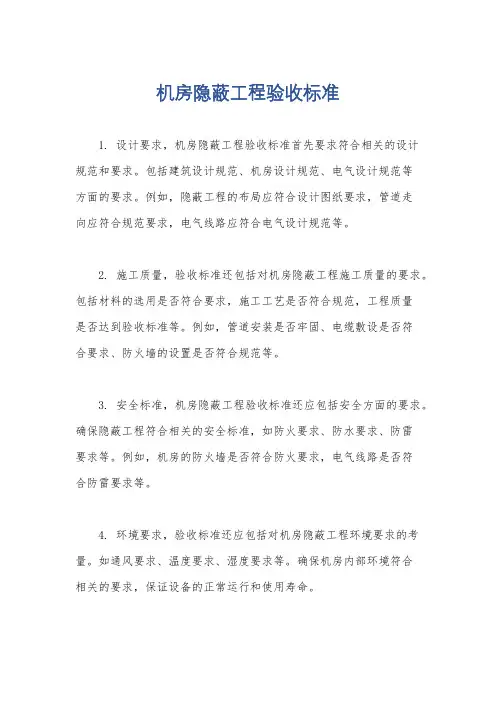 机房隐蔽工程验收标准

1. 设计要求，机房隐蔽工程验收标准首先要求符合相关的设计规范和要求。包括建筑设计规范、机房设计规范、电气设计规范等方面的要求。例如，隐蔽工程的布局应符合设计图纸要求，管道走向应符合规范要求，电气线路应符合电气设计规范等。

2. 施工质量，验收标准还包括对机房隐蔽工程施工质量的要求。包括材料的选用是否符合要求，施工工艺是否符合规范，工程质量是否达到验收标准等。例如，管道安装是否牢固、电缆敷设是否符合要求、防火墙的设置是否符合规范等。

3. 安全标准，机房隐蔽工程验收标准还应包括安全方面的要求。确保隐蔽工程符合相关的安全标准，如防火要求、防水要求、防雷要求等。例如，机房的防火墙是否符合防火要求，电气线路是否符合防雷要求等。

4. 环境要求，验收标准还应包括对机房隐蔽工程环境要求的考量。如通风要求、温度要求、湿度要求等。确保机房内部环境符合相关的要求，保证设备的正常运行和使用寿命。